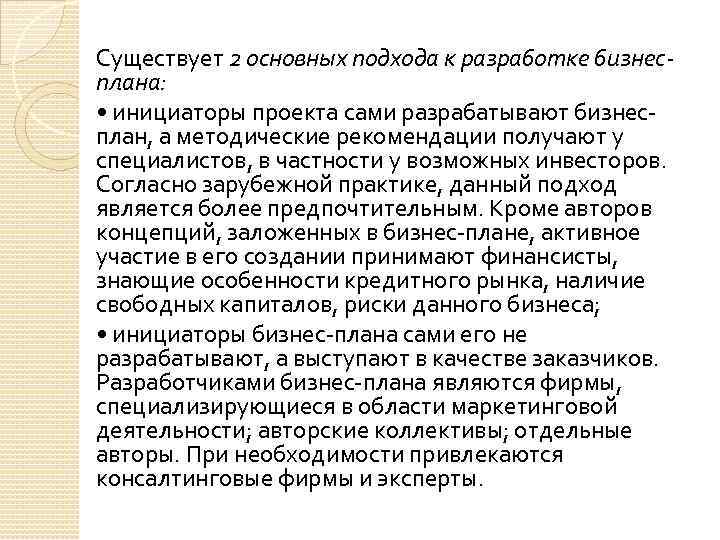 Существует 2 основных подхода к разработке бизнес-плана:

• инициаторы проекта сами разрабатывают бизнес-план, а методические рекомендации получают у специалистов, в частности у возможных инвесторов. Согласно зарубежной практике, данный подход является более предпочтительным. Кроме авторов концепций, заложенных в бизнес-плане, активное участие в его создании принимают финансисты, знающие особенности кредитного рынка, наличие свободных капиталов, риски данного бизнеса;

• инициаторы бизнес-плана сами его не разрабатывают, а выступают в качестве заказчиков. Разработчиками бизнес-плана являются фирмы, специализирующиеся в области маркетинговой деятельности; авторские коллективы; отдельные авторы. При необходимости привлекаются консалтинговые фирмы и эксперты.